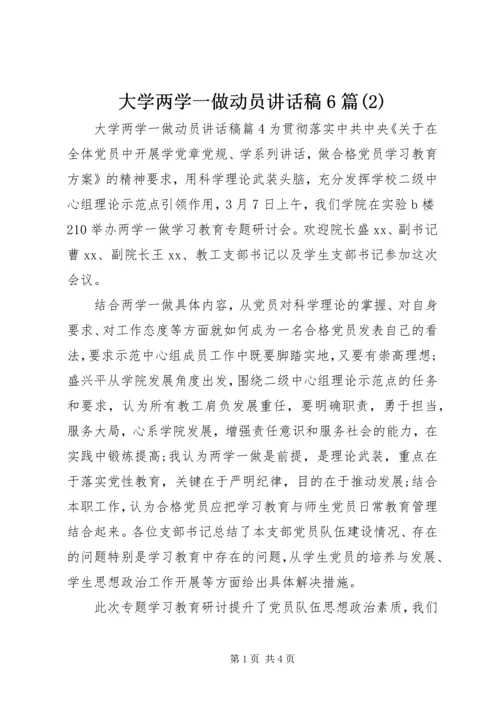 大学两学一做动员讲话稿6篇(2)

大学两学一做动员讲话稿篇4为贯彻落实中共中央《关于在全体党员中开展学党章党规、学系列讲话，做合格党员学习教育方案》的精神要求，用科学理论武装头脑，充分发挥学校二级中心组理论示范点引领作用，3月7日上午，我们学院在实验b楼210举办两学一做学习教育专题研讨会。欢迎院长盛xx、副书记曹xx、副院长王xx、教工支部书记以及学生支部书记参加这次会议。

结合两学一做具体内容，从党员对科学理论的掌握、对自身要求、对工作态度等方面就如何成为一名合格党员发表自己的看法，要求示范中心组成员工作中既要脚踏实地，又要有崇高理想；盛兴平从学院发展角度出发，围绕二级中心组理论示范点的任务和要求，认为所有教工肩负发展重任，要明确职责，勇于担当，服务大局，心系学院发展，增强责任意识和服务社会的能力，在实践中锻炼提高；我认为两学一做是前提，是理论武装，重点在于落实党性教育，关键在于严明纪律，目的在于推动发展；结合本职工作，认为合格党员应把学习教育与师生党员日常教育管理结合起来。各位支部书记总结了本支部党员队伍建设情况、存在的问题特别是学习教育中存在的问题，从学生党员的培养与发展、学生思想政治工作开展等方面给出具体解决措施。

此次专题学习教育研讨提升了党员队伍思想政治素质，我们

第1页 共4页